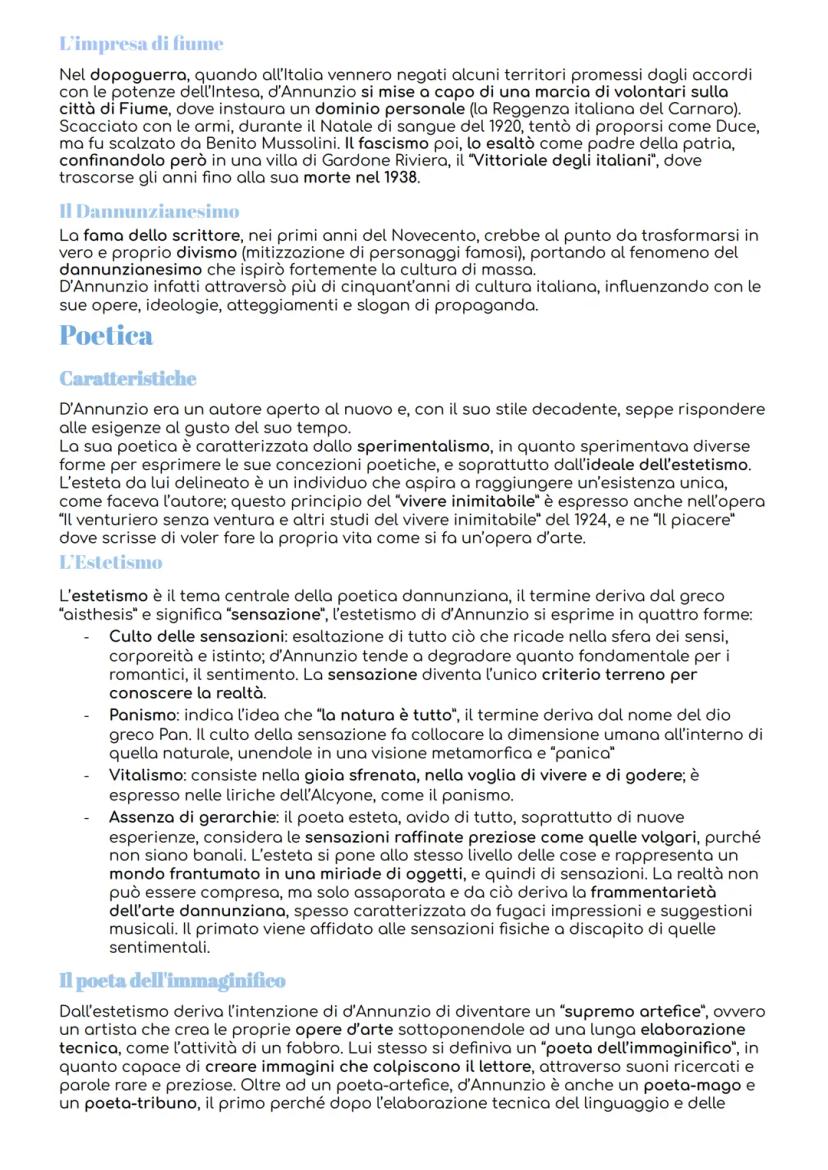 L'impresa di fiume

Nel dopoguerra, quando all'Italia vennero negati alcuni territori promessi dagli accordi con le potenze dell'Intesa, d'Annunzio si mise a capo di una marcia di volontari sulla città di Fiume, dove instaura un dominio personale (la Reggenza italiana del Carnaro). Scacciato con le armi, durante il Natale di sangue del 1920, tentò di proporsi come Duce, ma fu scalzato da Benito Mussolini. Il fascismo poi, lo esaltò come padre della patria, confinandolo però in una villa di Gardone Riviera, il "Vittoriale degli italiani", dove trascorse gli anni fino alla sua morte nel 1938.

Il Dannunzianesimo

La fama dello scrittore, nei primi anni del Novecento, crebbe al punto da trasformarsi in vero e proprio divismo (mitizzazione di personaggi famosi), portando al fenomeno del dannunzianesimo che ispirò fortemente la cultura di massa.
D'Annunzio infatti attraversò più di cinquant'anni di cultura italiana, influenzando con le sue opere, ideologie, atteggiamenti e slogan di propaganda.

Poetica

Caratteristiche

D'Annunzio era un autore aperto al nuovo e, con il suo stile decadente, seppe rispondere alle esigenze al gusto del suo tempo.
La sua poetica è caratterizzata dallo sperimentalismo, in quanto sperimentava diverse forme per esprimere le sue concezioni poetiche, e soprattutto dall'ideale dell'estetismo.
L'esteta da lui delineato è un individuo che aspira a raggiungere un'esistenza unica, come faceva l'autore; questo principio del "vivere inimitabile" è espresso anche nell'opera "Il venturiero senza ventura e altri studi del vivere inimitabile" del 1924, e ne "Il piacere" dove scrisse di voler fare la propria vita come si fa un'opera d'arte.

L'Estetismo

L'estetismo è il tema centrale della poetica dannunziana, il termine deriva dal greco "aisthesis" e significa "sensazione", l'estetismo di d'Annunzio si esprime in quattro forme:
- Culto delle sensazioni: esaltazione di tutto ciò che ricade nella sfera dei sensi, corporeità e istinto; d'Annunzio tende a degradare quanto fondamentale per i romantici, il sentimento. La sensazione diventa l'unico criterio terreno per conoscere la realtà.
- Panismo: indica l'idea che "la natura è tutto", il termine deriva dal nome del dio greco Pan. Il culto della sensazione fa collocare la dimensione umana all'interno di quella naturale, unendole in una visione metamorfica e "panica"
- Vitalismo: consiste nella gioia sfrenata, nella voglia di vivere e di godere; è espresso nelle liriche dell'Alcyone, come il panismo.
- Assenza di gerarchie: il poeta esteta, avido di tutto, soprattutto di nuove esperienze, considera le sensazioni raffinate preziose come quelle volgari, purché non siano banali. L'esteta si pone allo stesso livello delle cose e rappresenta un mondo frantumato in una miriade di oggetti, e quindi di sensazioni. La realtà non può essere compresa, ma solo assaporata e da ciò deriva la frammentarietà dell'arte dannunziana, spesso caratterizzata da fugaci impressioni e suggestioni musicali. Il primato viene affidato alle sensazioni fisiche a discapito di quelle sentimentali.

Il poeta dell'immaginifico

Dall'estetismo deriva l'intenzione di d'Annunzio di diventare un "supremo artefice", ovvero un artista che crea le proprie opere d'arte sottoponendole ad una lunga elaborazione tecnica, come l'attività di un fabbro. Lui stesso si definiva un "poeta dell'immaginifico", in quanto capace di creare immagini che colpiscono il lettore, attraverso suoni ricercati e parole rare e preziose. Oltre ad un poeta-artefice, d'Annunzio è anche un poeta-mago e un poeta-tribuno, il primo perché dopo l'elaborazione tecnica del linguaggio e delle